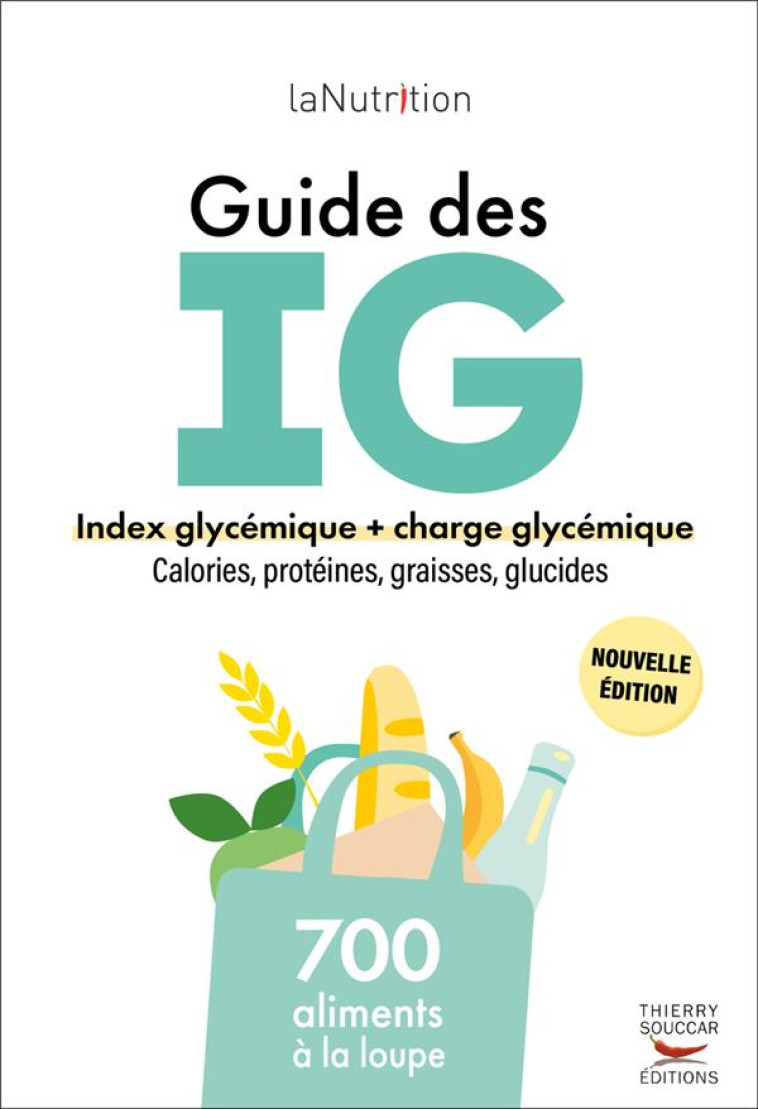 laNutrition

Guide des

IG

Index glycémique + charge glycémique

Calories, protéines, graisses, glucides

NOUVELLE ÉDITION

700 aliments à la loupe

THIERRY SOUCCAR ÉDITIONS